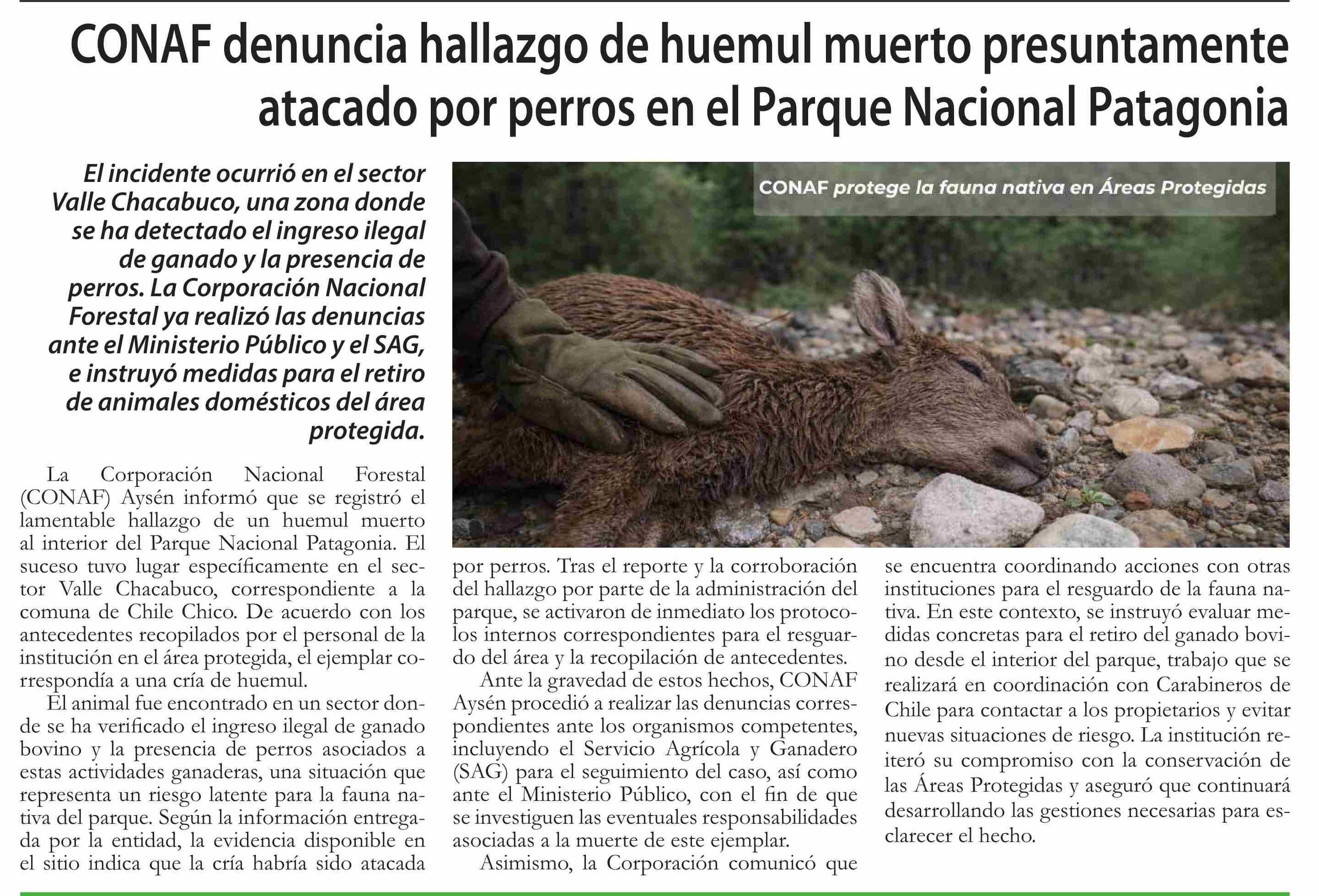 CONAF denuncia hallazgo de huemul muerto presuntamente atacado por perros en el Parque Nacional Patagonia

El incidente ocurrió en el sector Valle Chacabuco, una zona donde se ha detectado el ingreso ilegal de ganado y la presencia de perros. La Corporación Nacional Forestal ya realizó las denuncias ante el Ministerio Público y el SAG, e instruyó medidas para el retiro de animales domésticos del área protegida.

CONAF protege la fauna nativa en Áreas Protegidas

La Corporación Nacional Forestal (CONAF) Aysén informó que se registró el lamentable hallazgo de un huemul muerto al interior del Parque Nacional Patagonia. El suceso tuvo lugar específicamente en el sector Valle Chacabuco, correspondiente a la comuna de Chile Chico. De acuerdo con los antecedentes recopilados por el personal de la institución en el área protegida, el ejemplar correspondía a una cría de huemul.

El animal fue encontrado en un sector donde se ha verificado el ingreso ilegal de ganado bovino y la presencia de perros asociados a estas actividades ganaderas, una situación que representa un riesgo latente para la fauna nativa del parque. Según la información entregada por la entidad, la evidencia disponible en el sitio indica que la cría habría sido atacada por perros. Tras el reporte y la corroboración del hallazgo por parte de la administración del parque, se activaron de inmediato los protocolos internos correspondientes para el resguardo del área y la recopilación de antecedentes.

Ante la gravedad de estos hechos, CONAF Aysén procedió a realizar las denuncias correspondientes ante los organismos competentes, incluyendo el Servicio Agrícola y Ganadero (SAG) para el seguimiento del caso, así como ante el Ministerio Público, con el fin de que se investiguen las eventuales responsabilidades asociadas a la muerte de este ejemplar.

Asimismo, la Corporación comunicó que se encuentra coordinando acciones con otras instituciones para el resguardo de la fauna nativa. En este contexto, se instruyó evaluar medidas concretas para el retiro del ganado bovino desde el interior del parque, trabajo que se realizará en coordinación con Carabineros de Chile para contactar a los propietarios y evitar nuevas situaciones de riesgo. La institución reiteró su compromiso con la conservación de las Áreas Protegidas y aseguró que continuará desarrollando las gestiones necesarias para esclarecer el hecho.